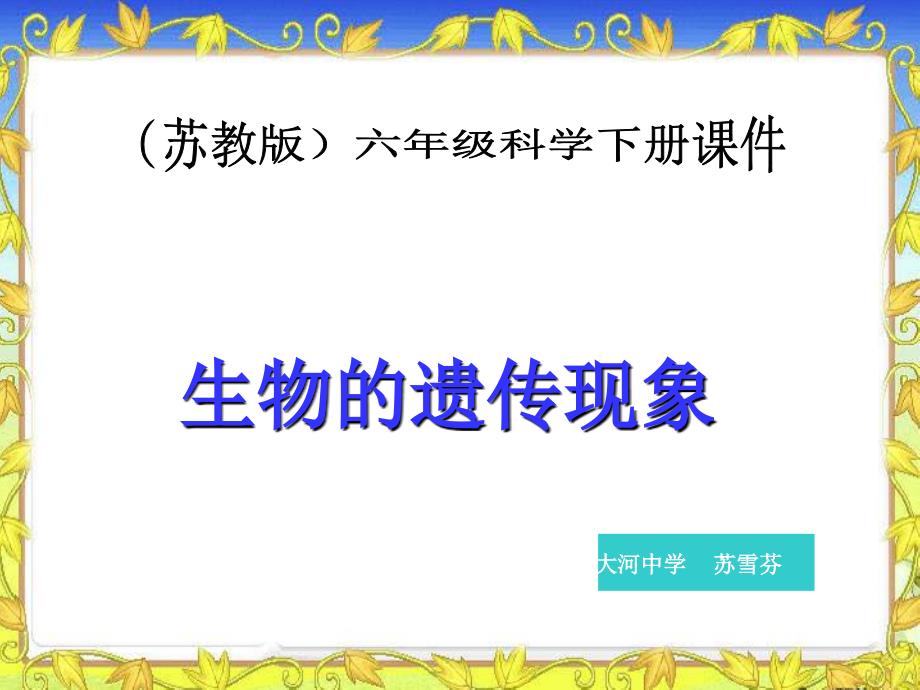 （苏教版）六年级科学下册课件

生物的遗传现象

大河中学　苏雪芬